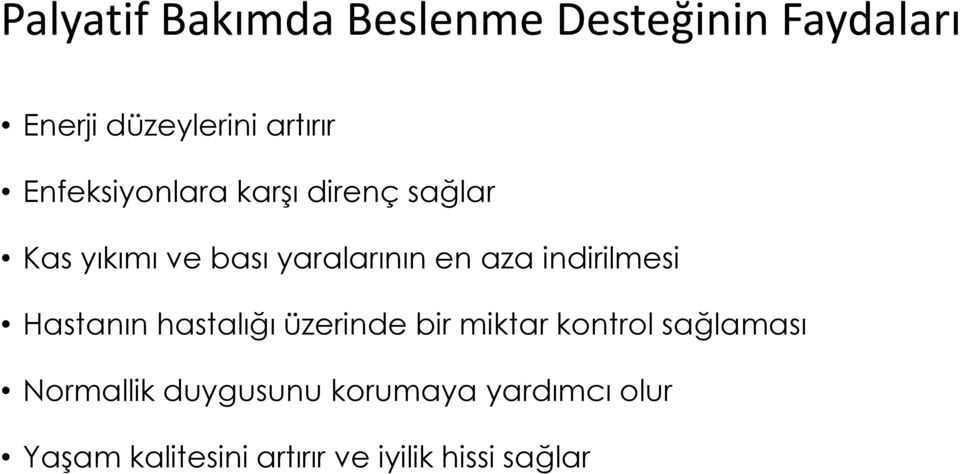 Palyatif Bakımda Beslenme Desteğinin Faydaları

• Enerji düzeylerini artırır

• Enfeksiyonlara karşı direnç sağlar

• Kas yıkımı ve bası yaralarının en aza indirilmesi

• Hastanın hastalığı üzerinde bir miktar kontrol sağlaması

• Normallik duygusunu korumaya yardımcı olur

• Yaşam kalitesini artırır ve iyilik hissi sağlar